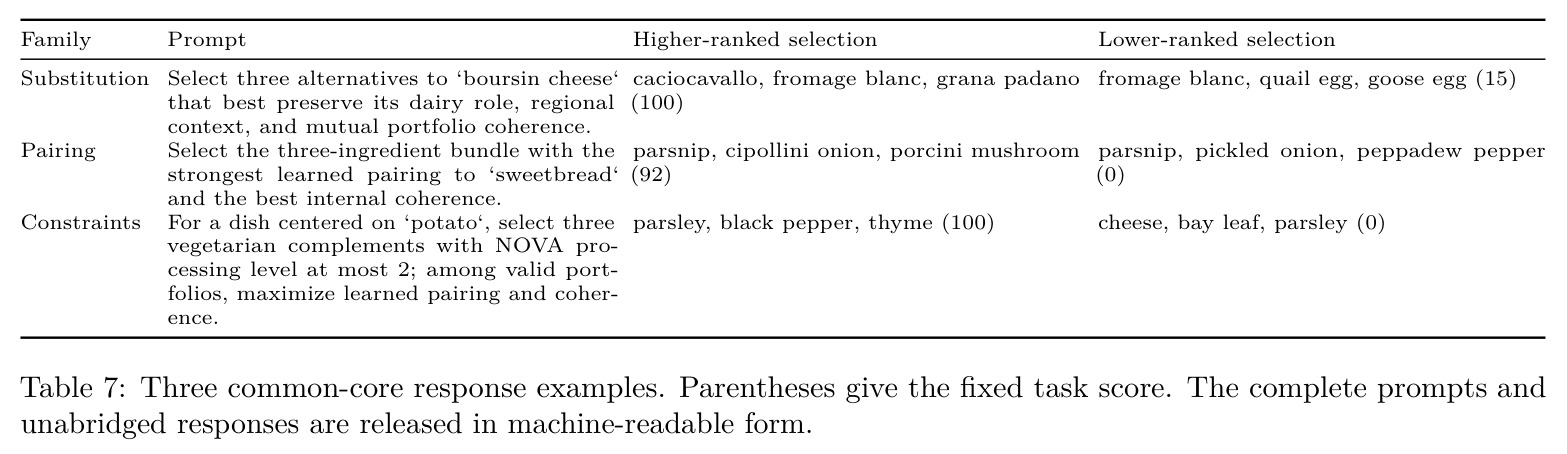 | Family | Prompt | Higher-ranked selection | Lower-ranked selection |
|---|---|---|---|
| Substitution | Select three alternatives to ‘boursin cheese‘ that best preserve its dairy role, regional context, and mutual portfolio coherence. | caciocavallo, fromage blanc, grana padano (100) | fromage blanc, quail egg, goose egg (15) |
| Pairing | Select the three-ingredient bundle with the strongest learned pairing to ‘sweetbread‘ and the best internal coherence. | parsnip, cipollini onion, porcini mushroom (92) | parsnip, pickled onion, peppadew pepper (0) |
| Constraints | For a dish centered on ‘potato‘, select three vegetarian complements with NOVA processing level at most 2; among valid portfolios, maximize learned pairing and coherence. | parsley, black pepper, thyme (100) | cheese, bay leaf, parsley (0) |

Table 7: Three common-core response examples. Parentheses give the fixed task score. The complete prompts and unabridged responses are released in machine-readable form.